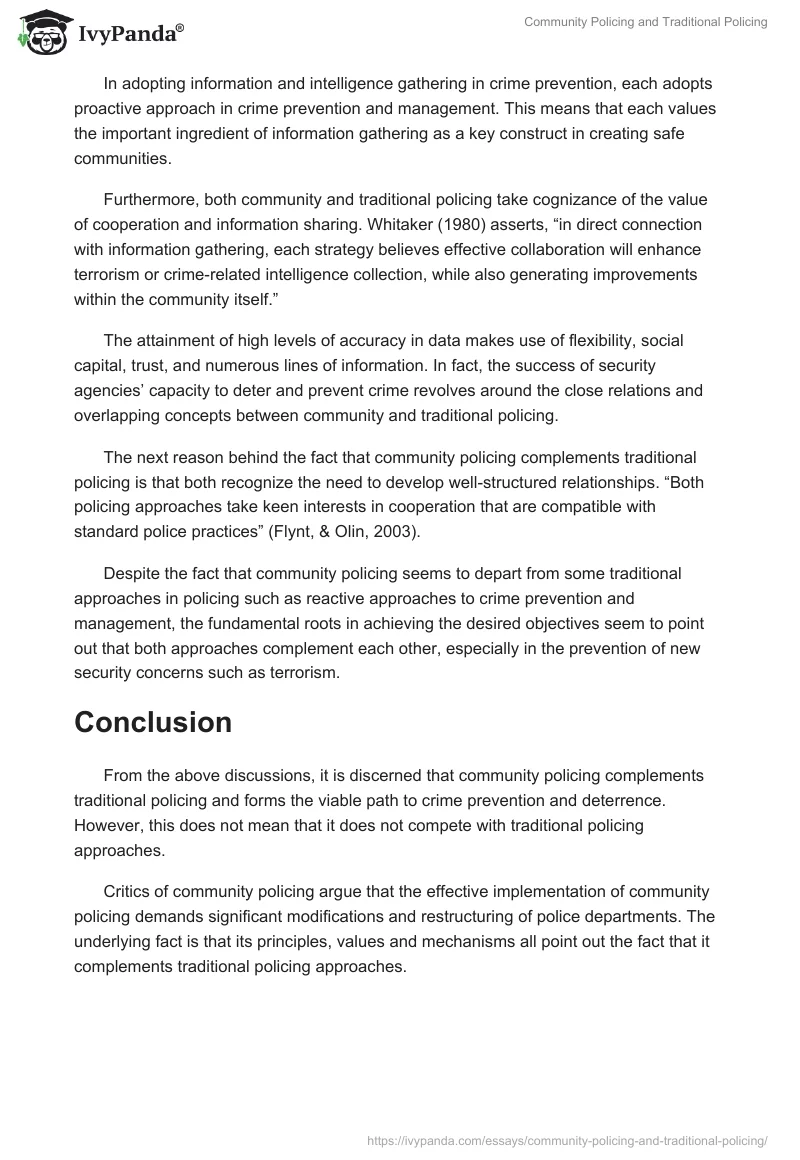 IvyPanda®

Community Policing and Traditional Policing

In adopting information and intelligence gathering in crime prevention, each adopts proactive approach in crime prevention and management. This means that each values the important ingredient of information gathering as a key construct in creating safe communities.

Furthermore, both community and traditional policing take cognizance of the value of cooperation and information sharing. Whitaker (1980) asserts, “in direct connection with information gathering, each strategy believes effective collaboration will enhance terrorism or crime-related intelligence collection, while also generating improvements within the community itself.”

The attainment of high levels of accuracy in data makes use of flexibility, social capital, trust, and numerous lines of information. In fact, the success of security agencies’ capacity to deter and prevent crime revolves around the close relations and overlapping concepts between community and traditional policing.

The next reason behind the fact that community policing complements traditional policing is that both recognize the need to develop well-structured relationships. “Both policing approaches take keen interests in cooperation that are compatible with standard police practices” (Flynt, & Olin, 2003).

Despite the fact that community policing seems to depart from some traditional approaches in policing such as reactive approaches to crime prevention and management, the fundamental roots in achieving the desired objectives seem to point out that both approaches complement each other, especially in the prevention of new security concerns such as terrorism.

Conclusion

From the above discussions, it is discerned that community policing complements traditional policing and forms the viable path to crime prevention and deterrence. However, this does not mean that it does not compete with traditional policing approaches.

Critics of community policing argue that the effective implementation of community policing demands significant modifications and restructuring of police departments. The underlying fact is that its principles, values and mechanisms all point out the fact that it complements traditional policing approaches.

https://ivypanda.com/essays/community-policing-and-traditional-policing/